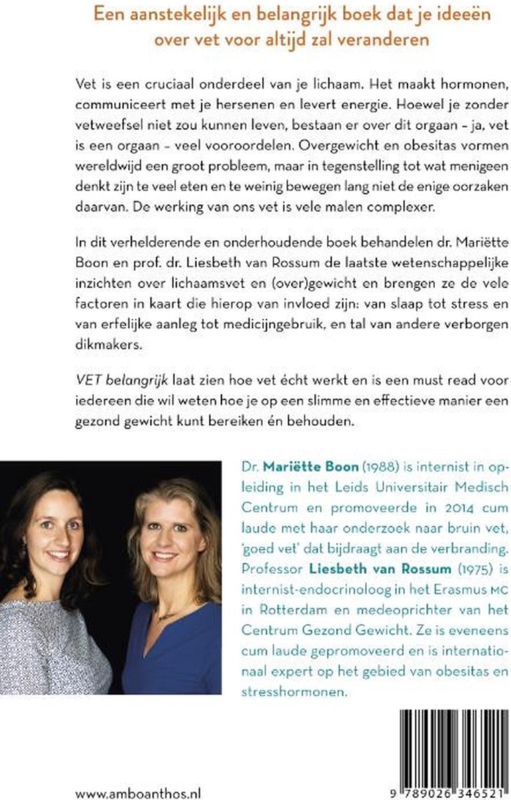 Een aanstekelijk en belangrijk boek dat je ideeën over vet voor altijd zal veranderen

Vet is een cruciaal onderdeel van je lichaam. Het maakt hormonen, communiceert met je hersenen en levert energie. Hoewel je zonder vetweefsel niet zou kunnen leven, bestaan er over dit orgaan – ja, vet is een orgaan – veel vooroordelen. Overgewicht en obesitas vormen wereldwijd een groot probleem, maar in tegenstelling tot wat menigeen denkt zijn te veel eten en te weinig bewegen lang niet de enige oorzaken daarvan. De werking van ons vet is vele malen complexer.

In dit verhelderende en onderhoudende boek behandelen dr. Mariëtte Boon en prof. dr. Liesbeth van Rossum de laatste wetenschappelijke inzichten over lichaamsvet en (over)gewicht en brengen ze de vele factoren in kaart die hierop van invloed zijn: van slaap tot stress en van erfelijke aanleg tot medicijngebruik, en tal van andere verborgen dikmakers.

VET belangrijk laat zien hoe vet écht werkt en is een must read voor iedereen die wil weten hoe je op een slimme en effectieve manier een gezond gewicht kunt bereiken én behouden.

Dr. Mariëtte Boon (1988) is internist in opleiding in het Leids Universitair Medisch Centrum en promoveerde in 2014 cum laude met haar onderzoek naar bruin vet, 'goed vet' dat bijdraagt aan de verbranding. Professor Liesbeth van Rossum (1975) is internist-endocrinoloog in het Erasmus MC in Rotterdam en medeoprichter van het Centrum Gezond Gewicht. Ze is eveneens cum laude gepromoveerd en is internationaal expert op het gebied van obesitas en stresshormonen.

www.amboanthos.nl

9 789026 346521